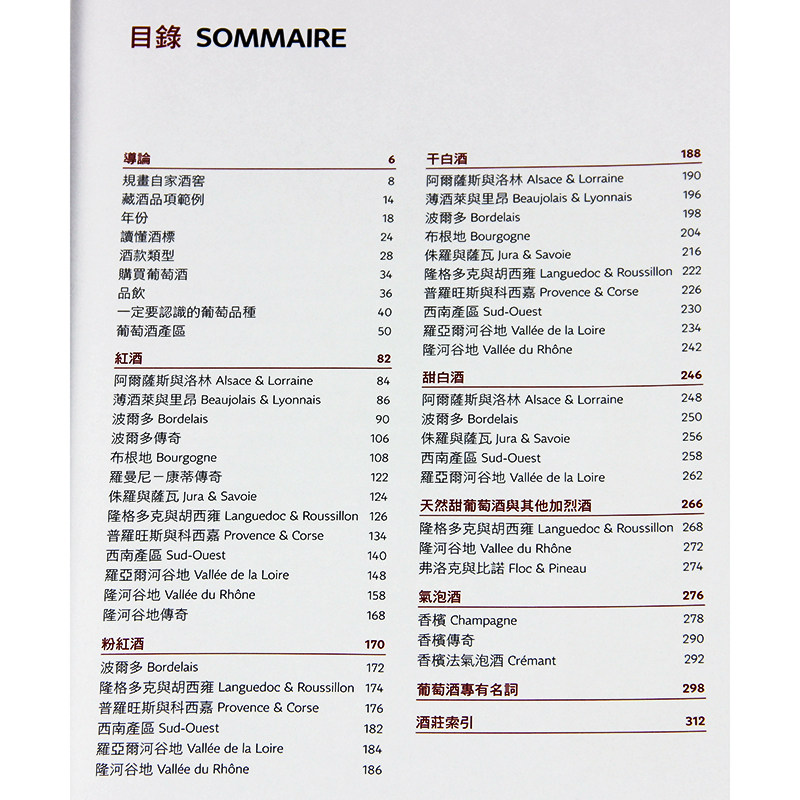 目錄 SOMMAIRE

導論 6
規畫自家酒窖 8
藏酒品項範例 14
年份 18
讀懂酒標 24
酒款類型 28
購買葡萄酒 34
品飲 36
一定要認識的葡萄品種 40
葡萄酒產區 50

紅酒 82
阿爾薩斯與洛林 Alsace & Lorraine 84
薄酒萊與里昂 Beaujolais & Lyonnais 86
波爾多 Bordelais 90
波爾多傳奇 106
布根地 Bourgogne 108
羅曼尼－康蒂傳奇 122
侏羅與薩瓦 Jura & Savoie 124
隆格多克與胡西雍 Languedoc & Roussillon 126
普羅旺斯與科西嘉 Provence & Corse 134
西南產區 Sud-Ouest 140
羅亞爾河谷地 Vallée de la Loire 148
隆河谷地 Vallée du Rhône 158
隆河谷地傳奇 168

粉紅酒 170
波爾多 Bordelais 172
隆格多克與胡西雍 Languedoc & Roussillon 174
普羅旺斯與科西嘉 Provence & Corse 176
西南產區 Sud-Ouest 182
羅亞爾河谷地 Vallée de la Loire 184
隆河谷地 Vallée du Rhône 186

干白酒 188
阿爾薩斯與洛林 Alsace & Lorraine 190
薄酒萊與里昂 Beaujolais & Lyonnais 196
波爾多 Bordelais 198
布根地 Bourgogne 204
侏羅與薩瓦 Jura & Savoie 216
隆格多克與胡西雍 Languedoc & Roussillon 222
普羅旺斯與科西嘉 Provence & Corse 226
西南產區 Sud-Ouest 230
羅亞爾河谷地 Vallée de la Loire 234
隆河谷地 Vallée du Rhône 242

甜白酒 246
阿爾薩斯與洛林 Alsace & Lorraine 248
波爾多 Bordelais 250
侏羅與薩瓦 Jura & Savoie 256
西南產區 Sud-Ouest 258
羅亞爾河谷地 Vallée de la Loire 262

天然甜葡萄酒與其他加烈酒 266
隆格多克與胡西雍 Languedoc & Roussillon 268
隆河谷地 Vallee du Rhône 272
弗洛克與比諾 Floc & Pineau 274

氣泡酒 276
香檳 Champagne 278
香檳傳奇 290
香檳法氣泡酒 Crémant 292

葡萄酒專有名詞 298

酒莊索引 312